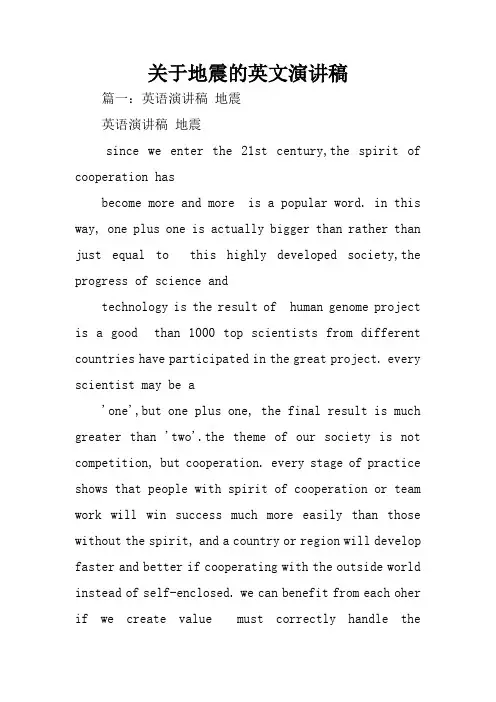 关于地震的英文演讲稿

篇一：英语演讲稿 地震

英语演讲稿 地震

since we enter the 21st century,the spirit of cooperation has

become more and more is a popular word. in this way, one plus one is actually bigger than rather than just equal to this highly developed society,the progress of science and

technology is the result of human genome project is a good than 1000 top scientists from different countries have participated in the great project. every scientist may be a

'one',but one plus one, the final result is much greater than 'two'.the theme of our society is not competition, but cooperation. every stage of practice shows that people with spirit of cooperation or team work will win success much more easily than those without the spirit, and a country or region will develop faster and better if cooperating with the outside world instead of self-enclosed. we can benefit from each oher if we create value must correctly handle the